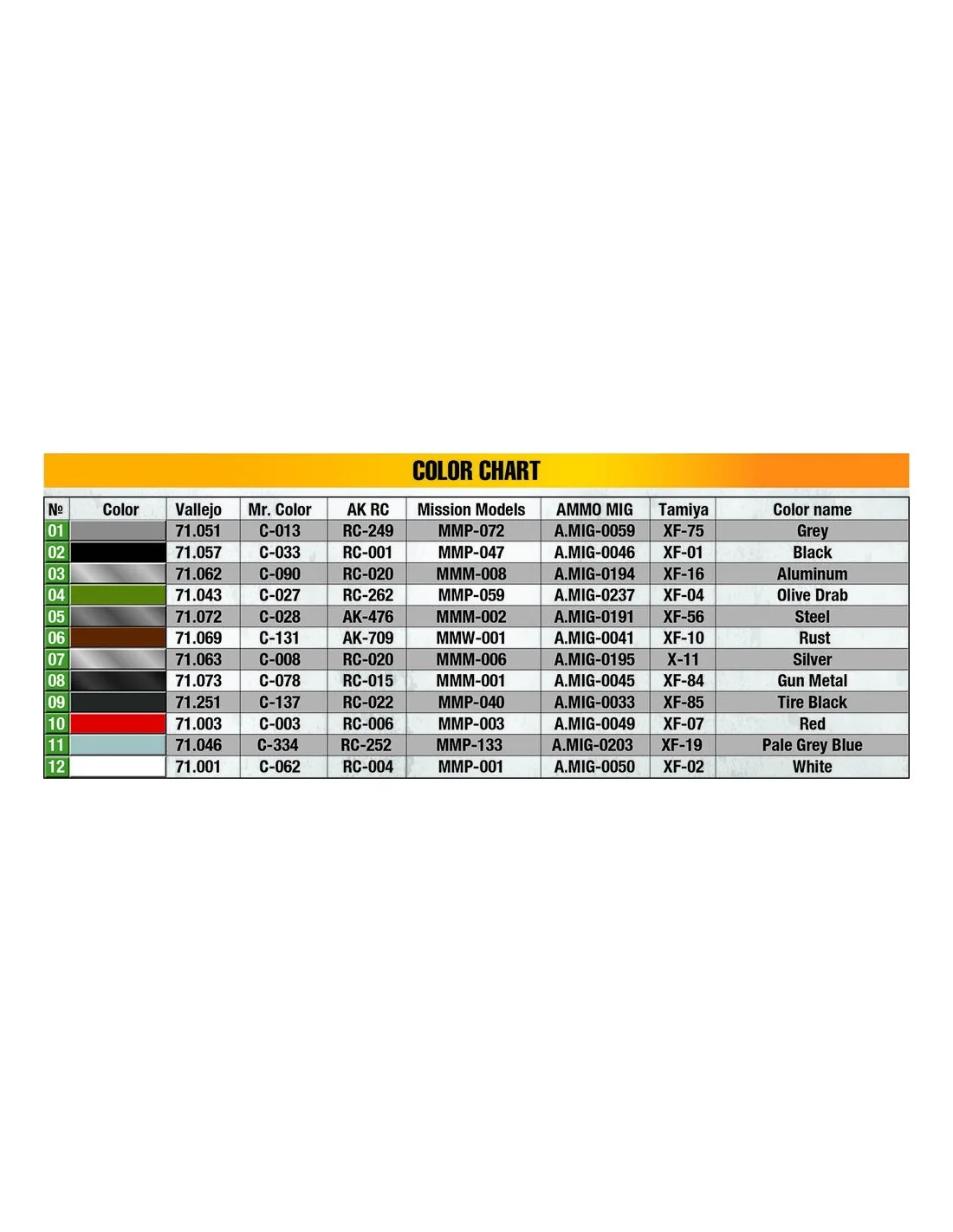 COLOR CHART

| № | Color | Vallejo | Mr. Color | AK RC | Mission Models | AMMO MIG | Tamiya | Color name |
|---|---|---|---|---|---|---|---|---|
| 01 | | 71.051 | C-013 | RC-249 | MMP-072 | A.MIG-0059 | XF-75 | Grey |
| 02 | | 71.057 | C-033 | RC-001 | MMP-047 | A.MIG-0046 | XF-01 | Black |
| 03 | | 71.062 | C-090 | RC-020 | MMM-008 | A.MIG-0194 | XF-16 | Aluminum |
| 04 | | 71.043 | C-027 | RC-262 | MMP-059 | A.MIG-0237 | XF-04 | Olive Drab |
| 05 | | 71.072 | C-028 | AK-476 | MMM-002 | A.MIG-0191 | XF-56 | Steel |
| 06 | | 71.069 | C-131 | AK-709 | MMW-001 | A.MIG-0041 | XF-10 | Rust |
| 07 | | 71.063 | C-008 | RC-020 | MMM-006 | A.MIG-0195 | X-11 | Silver |
| 08 | | 71.073 | C-078 | RC-015 | MMM-001 | A.MIG-0045 | XF-84 | Gun Metal |
| 09 | | 71.251 | C-137 | RC-022 | MMP-040 | A.MIG-0033 | XF-85 | Tire Black |
| 10 | | 71.003 | C-003 | RC-006 | MMP-003 | A.MIG-0049 | XF-07 | Red |
| 11 | | 71.046 | C-334 | RC-252 | MMP-133 | A.MIG-0203 | XF-19 | Pale Grey Blue |
| 12 | | 71.001 | C-062 | RC-004 | MMP-001 | A.MIG-0050 | XF-02 | White |